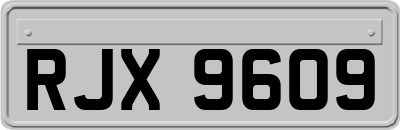 RJX 9609